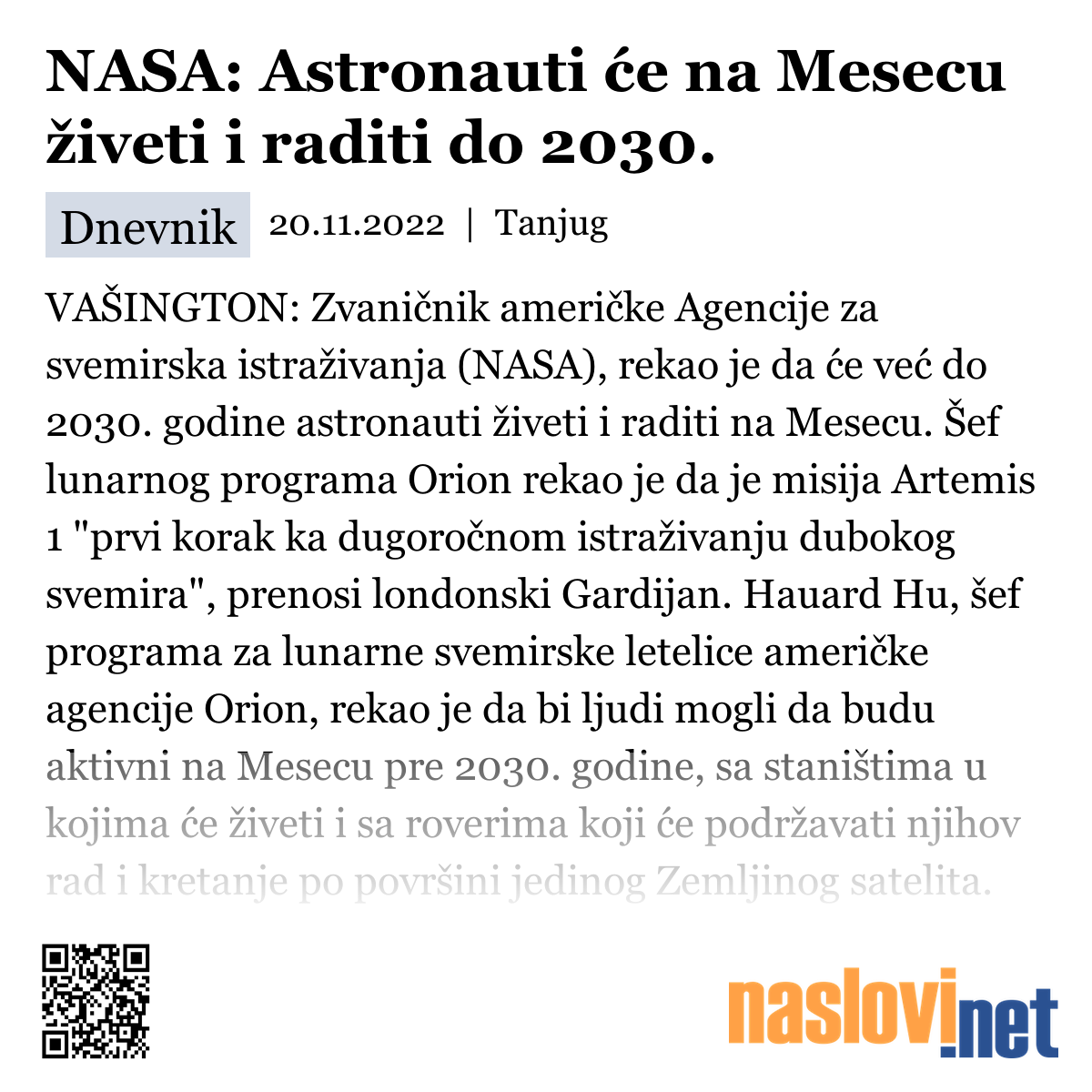 NASA: Astronauti će na Mesecu živeti i raditi do 2030.

Dnevnik 20.11.2022 | Tanjug

VAŠINGTON: Zvaničnik američke Agencije za svemirska istraživanja (NASA), rekao je da će već do 2030. godine astronauti živeti i raditi na Mesecu. Šef lunarnog programa Orion rekao je da je misija Artemis 1 "prvi korak ka dugoročnom istraživanju dubokog svemira", prenosi londonski Gardijan. Hauard Hu, šef programa za lunarne svemirske letelice američke agencije Orion, rekao je da bi ljudi mogli da budu aktivni na Mesecu pre 2030. godine, sa staništima u kojima će živeti i sa roverima koji će podržavati njihov rad i kretanje po površini jedinog Zemljinog satelita.

naslovi.net